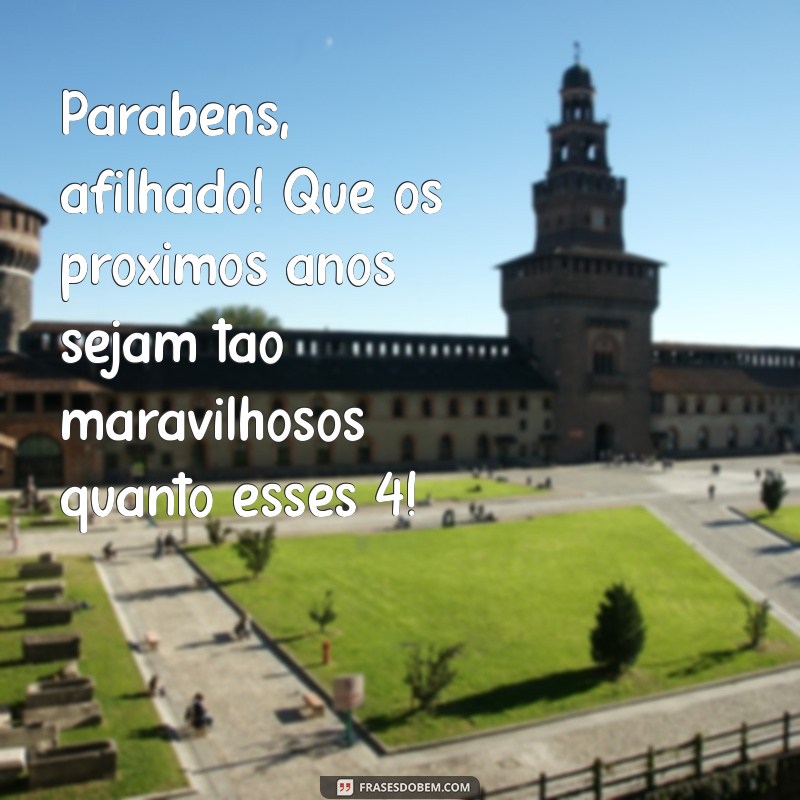 Parabens, afilhado! Que os proximos anos sejam tao maravilhosos quanto esses 4!

FRASESDOBEM.COM